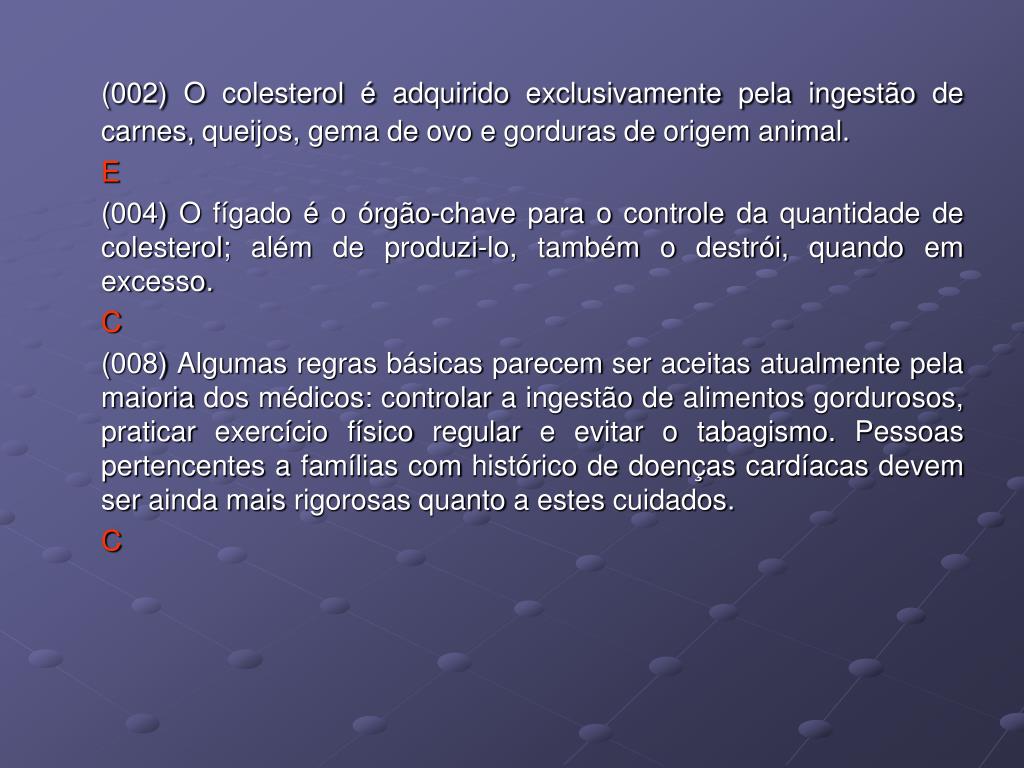 (002) O colesterol é adquirido exclusivamente pela ingestão de carnes, queijos, gema de ovo e gorduras de origem animal.

E

(004) O fígado é o órgão-chave para o controle da quantidade de colesterol; além de produzi-lo, também o destrói, quando em excesso.

C

(008) Algumas regras básicas parecem ser aceitas atualmente pela maioria dos médicos: controlar a ingestão de alimentos gordurosos, praticar exercício físico regular e evitar o tabagismo. Pessoas pertencentes a famílias com histórico de doenças cardíacas devem ser ainda mais rigorosas quanto a estes cuidados.

C